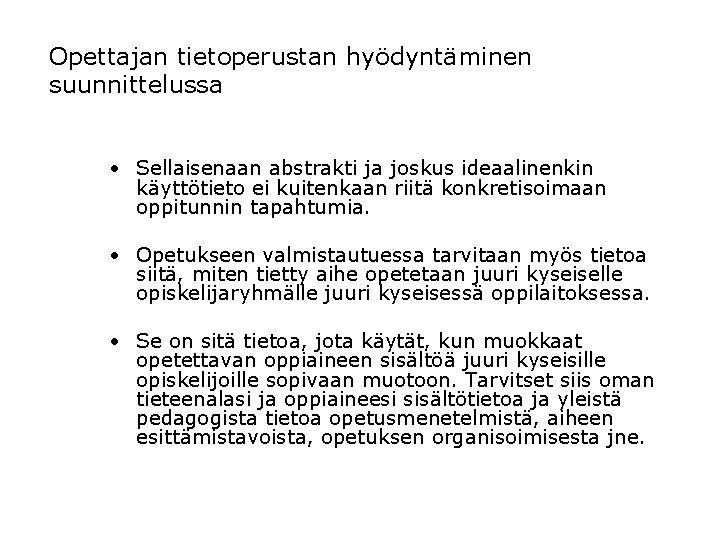 Opettajan tietoperustan hyödyntäminen suunnittelussa

• Sellaisenaan abstrakti ja joskus ideaalinenkin käyttötieto ei kuitenkaan riitä konkretisoimaan oppitunnin tapahtumia.

• Opetukseen valmistautuessa tarvitaan myös tietoa siitä, miten tietty aihe opetetaan juuri kyseiselle opiskelijaryhmälle juuri kyseisessä oppilaitoksessa.

• Se on sitä tietoa, jota käytät, kun muokkaat opetettavan oppiaineen sisältöä juuri kyseisille opiskelijoille sopivaan muotoon. Tarvitset siis oman tieteenalasi ja oppiaineesi sisältötietoa ja yleistä pedagogista tietoa opetusmenetelmistä, aiheen esittämistavoista, opetuksen organisoimisesta jne.